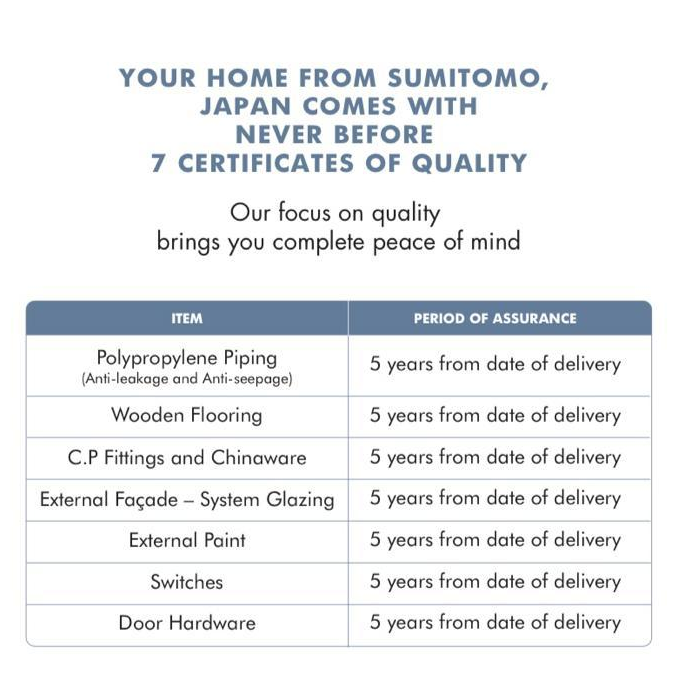 YOUR HOME FROM SUMITOMO, JAPAN COMES WITH NEVER BEFORE 7 CERTIFICATES OF QUALITY

Our focus on quality brings you complete peace of mind

| ITEM | PERIOD OF ASSURANCE |
|---|---|
| Polypropylene Piping (Anti-leakage and Anti-seepage) | 5 years from date of delivery |
| Wooden Flooring | 5 years from date of delivery |
| C.P Fittings and Chinaware | 5 years from date of delivery |
| External Façade – System Glazing | 5 years from date of delivery |
| External Paint | 5 years from date of delivery |
| Switches | 5 years from date of delivery |
| Door Hardware | 5 years from date of delivery |